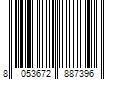 8 053672 887396